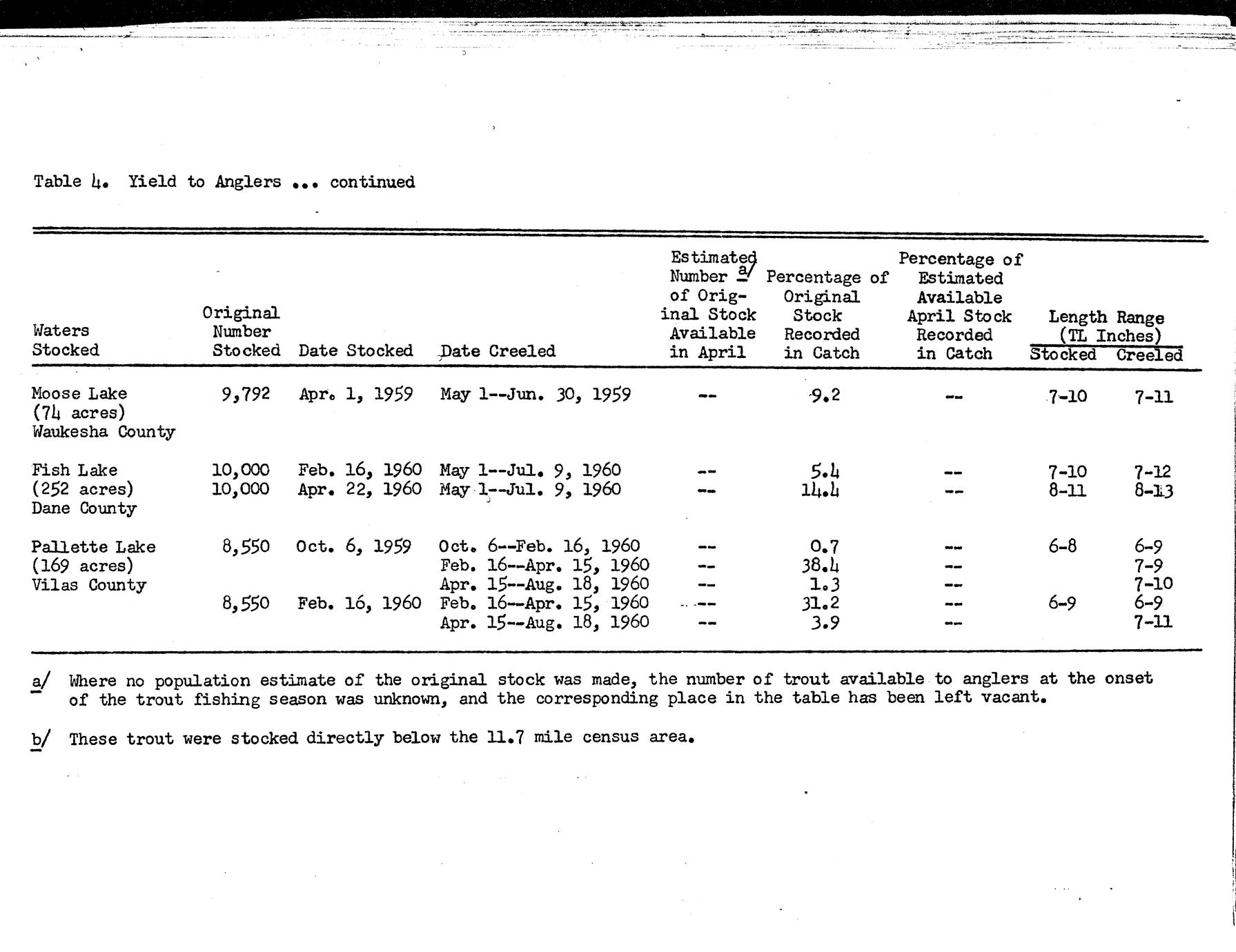 Table 4. Yield to Anglers ... continued

| Waters Stocked | Original Number Stocked | Date Stocked | Date Creeled | Estimated Number a/ of Original Stock Available in April | Percentage of Original Stock Recorded in Catch | Percentage of Estimated Available April Stock Recorded in Catch | Length Range (TL Inches) Stocked | Length Range (TL Inches) Creeled |
|---|---|---|---|---|---|---|---|---|
| Moose Lake (74 acres) Waukesha County | 9,792 | Apr. 1, 1959 | May 1--Jun. 30, 1959 | -- | 9.2 | -- | 7-10 | 7-11 |
| Fish Lake (252 acres) Dane County | 10,000 | Feb. 16, 1960 | May 1--Jul. 9, 1960 | -- | 5.4 | -- | 7-10 | 7-12 |
| | 10,000 | Apr. 22, 1960 | May 1--Jul. 9, 1960 | -- | 14.4 | -- | 8-11 | 8-13 |
| Pallette Lake (169 acres) Vilas County | 8,550 | Oct. 6, 1959 | Oct. 6--Feb. 16, 1960 | -- | 0.7 | -- | 6-8 | 6-9 |
| | | | Feb. 16--Apr. 15, 1960 | -- | 38.4 | -- | | 7-9 |
| | | | Apr. 15--Aug. 18, 1960 | -- | 1.3 | -- | | 7-10 |
| | 8,550 | Feb. 16, 1960 | Feb. 16--Apr. 15, 1960 | -- | 31.2 | -- | 6-9 | 6-9 |
| | | | Apr. 15--Aug. 18, 1960 | -- | 3.9 | -- | | 7-11 |

a/ Where no population estimate of the original stock was made, the number of trout available to anglers at the onset of the trout fishing season was unknown, and the corresponding place in the table has been left vacant.

b/ These trout were stocked directly below the 11.7 mile census area.